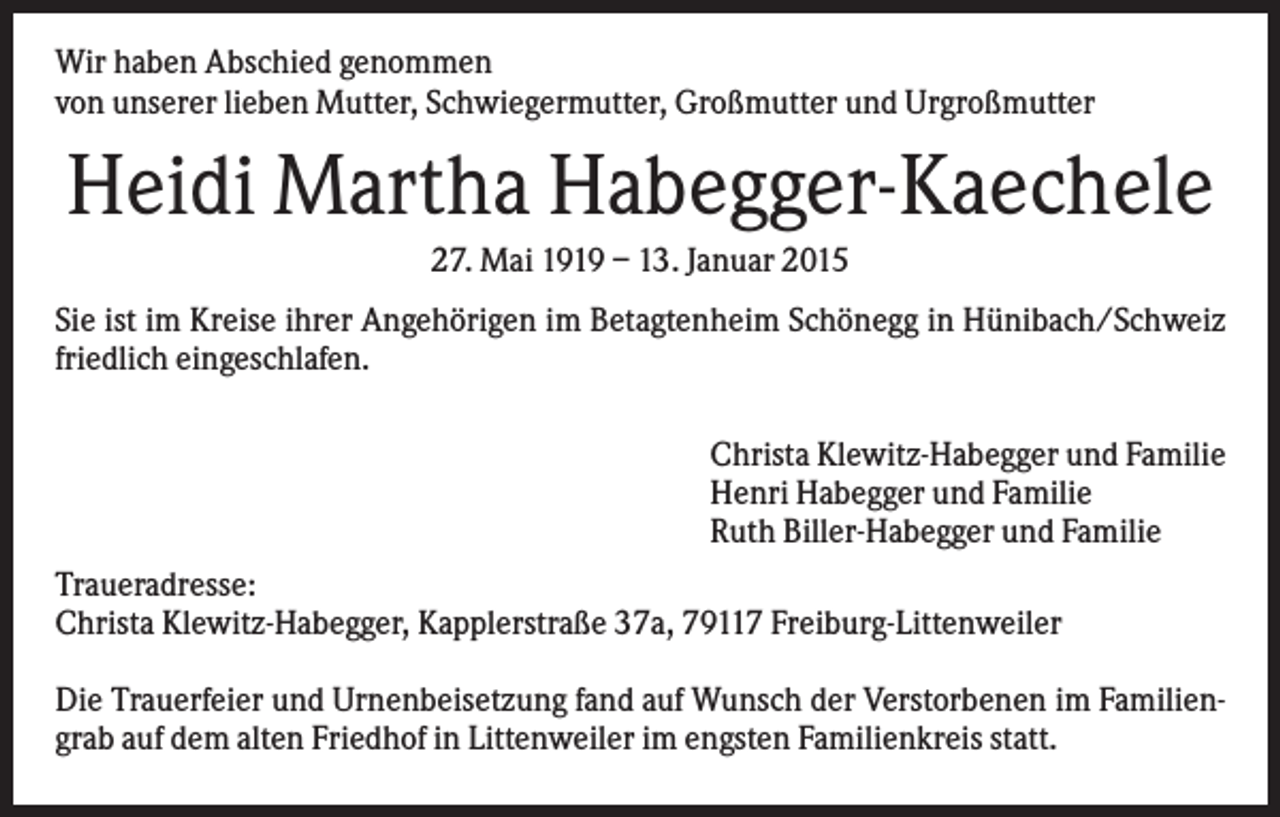 Wir haben Abschied genommen
von unserer lieben Mutter, Schwiegermutter, Großmutter und Urgroßmutter

Heidi Martha Habegger-Kaechele

27. Mai 1919 – 13. Januar 2015

Sie ist im Kreise ihrer Angehörigen im Betagtenheim Schönegg in Hünibach/Schweiz friedlich eingeschlafen.

Christa Klewitz-Habegger und Familie
Henri Habegger und Familie
Ruth Biller-Habegger und Familie

Traueradresse:
Christa Klewitz-Habegger, Kapplerstraße 37a, 79117 Freiburg-Littenweiler

Die Trauerfeier und Urnenbeisetzung fand auf Wunsch der Verstorbenen im Familiengrab auf dem alten Friedhof in Littenweiler im engsten Familienkreis statt.